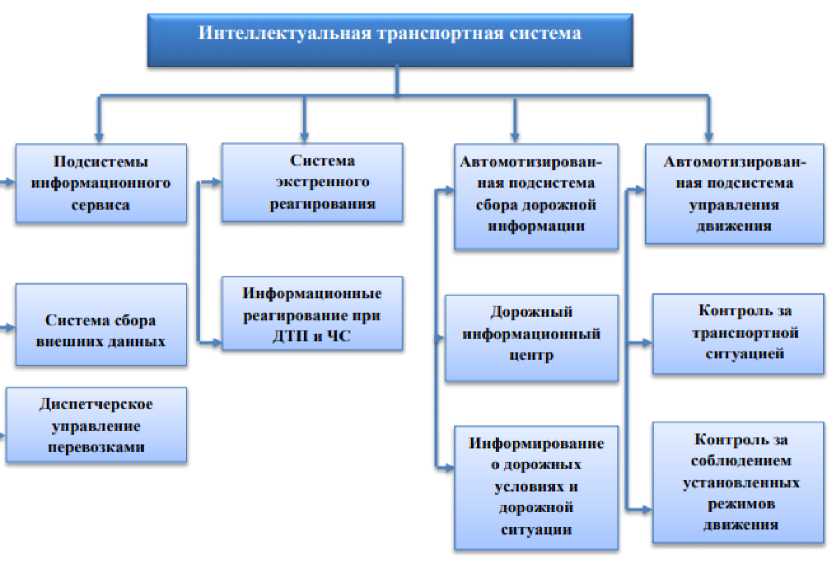 Интеллектуальная транспортная система

Подсистемы информационного сервиса

Система сбора внешних данных

Диспетчерское управление перевозками

Система экстренного реагирования

Информационные реагирование при ДТП и ЧС

Автомотизированная подсистема сбора дорожной информации

Дорожный информационный центр

Информирование о дорожных условиях и дорожной ситуации

Автомотизированная подсистема управления движения

Контроль за транспортной ситуацией

Контроль за соблюдением установленных режимов движения